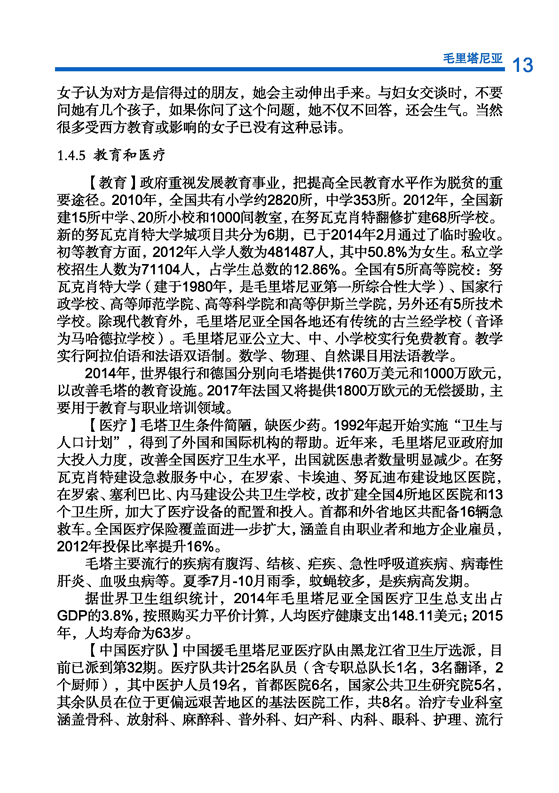 毛里塔尼亚 13

女子认为对方是信得过的朋友，她会主动伸出手来。与妇女交谈时，不要问她有几个孩子，如果你问了这个问题，她不仅不回答，还会生气。当然很多受西方教育或影响的女子已没有这种忌讳。

1.4.5 教育和医疗

【教育】政府重视发展教育事业，把提高全民教育水平作为脱贫的重要途径。2010年，全国共有小学约2820所，中学353所。2012年，全国新建15所中学、20所小校和1000间教室，在努瓦克肖特翻修扩建68所学校。新的努瓦克肖特大学城项目共分为6期，已于2014年2月通过了临时验收。初等教育方面，2012年入学人数为481487人，其中50.8%为女生。私立学校招生人数为71104人，占学生总数的12.86%。全国有5所高等院校：努瓦克肖特大学（建于1980年，是毛里塔尼亚第一所综合性大学）、国家行政学校、高等师范学院、高等科学院和高等伊斯兰学院，另外还有5所技术学校。除现代教育外，毛里塔尼亚全国各地还有传统的古兰经学校（音译为马哈德拉学校）。毛里塔尼亚公立大、中、小学校实行免费教育。教学实行阿拉伯语和法语双语制。数学、物理、自然课目用法语教学。

2014年，世界银行和德国分别向毛塔提供1760万美元和1000万欧元，以改善毛塔的教育设施。2017年法国又将提供1800万欧元的无偿援助，主要用于教育与职业培训领域。

【医疗】毛塔卫生条件简陋，缺医少药。1992年起开始实施“卫生与人口计划”，得到了外国和国际机构的帮助。近年来，毛里塔尼亚政府加大投入力度，改善全国医疗卫生水平，出国就医患者数量明显减少。在努瓦克肖特建设急救服务中心，在罗索、卡埃迪、努瓦迪布建设地区医院，在罗索、塞利巴比、内马建设公共卫生学校，改扩建全国4所地区医院和13个卫生所，加大了医疗设备的配置和投入。首都和外省地区共配备16辆急救车。全国医疗保险覆盖面进一步扩大，涵盖自由职业者和地方企业雇员，2012年投保比率提升16%。

毛塔主要流行的疾病有腹泻、结核、疟疾、急性呼吸道疾病、病毒性肝炎、血吸虫病等。夏季7月-10月雨季，蚊蝇较多，是疾病高发期。

据世界卫生组织统计，2014年毛里塔尼亚全国医疗卫生总支出占GDP的3.8%，按照购买力平价计算，人均医疗健康支出148.11美元；2015年，人均寿命为63岁。

【中国医疗队】中国援毛里塔尼亚医疗队由黑龙江省卫生厅选派，目前已派到第32期。医疗队共计25名队员（含专职总队长1名，3名翻译，2个厨师），其中医护人员19名，首都医院6名，国家公共卫生研究院5名，其余队员在位于更偏远艰苦地区的基法医院工作，共8名。治疗专业科室涵盖骨科、放射科、麻醉科、普外科、妇产科、内科、眼科、护理、流行